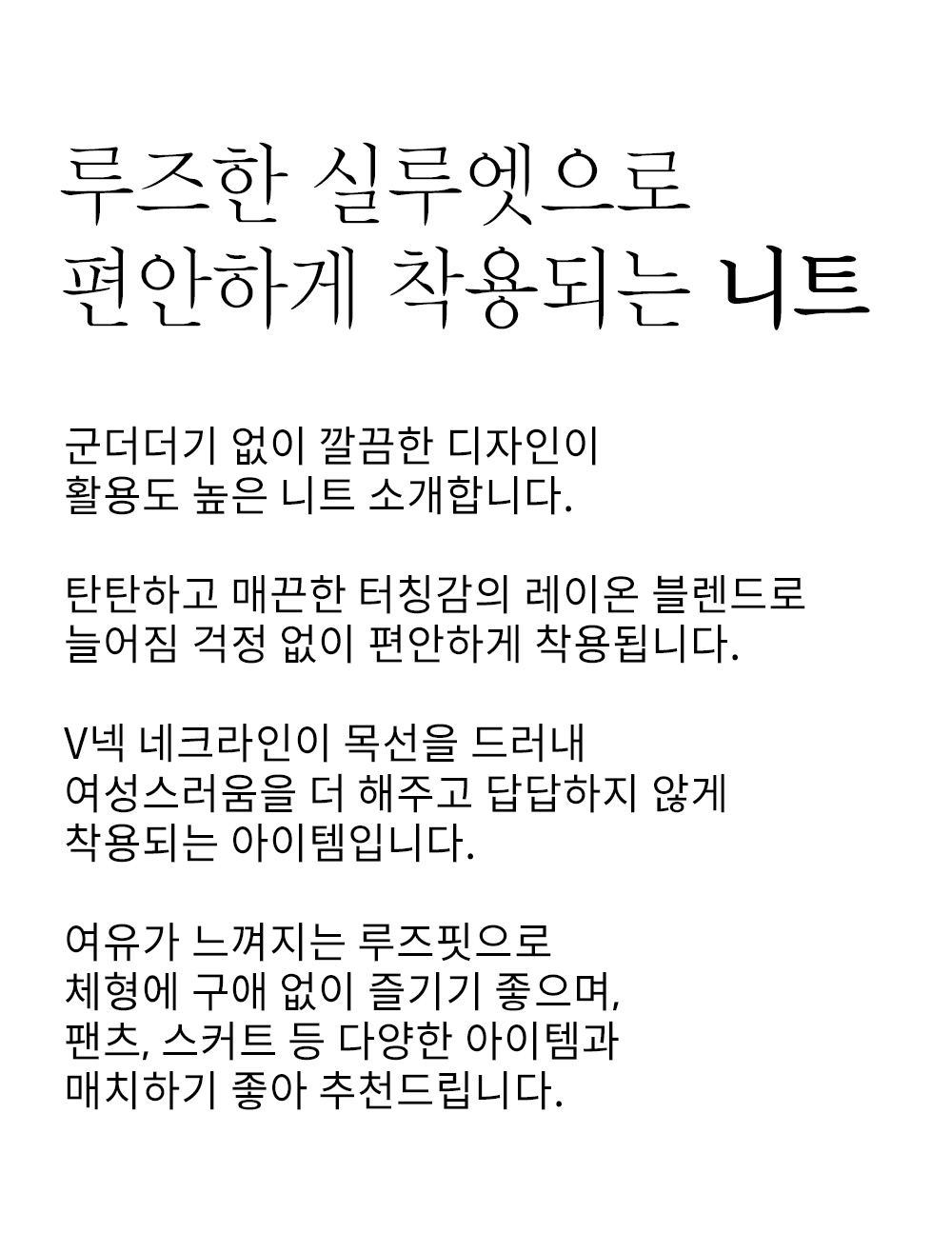 루즈한 실루엣으로
편안하게 착용되는 니트

군더더기 없이 깔끔한 디자인이
활용도 높은 니트 소개합니다.

탄탄하고 매끈한 터칭감의 레이온 블렌드로
늘어짐 걱정 없이 편안하게 착용됩니다.

V넥 네크라인이 목선을 드러내
여성스러움을 더 해주고 답답하지 않게
착용되는 아이템입니다.

여유가 느껴지는 루즈핏으로
체형에 구애 없이 즐기기 좋으며,
팬츠, 스커트 등 다양한 아이템과
매치하기 좋아 추천드립니다.